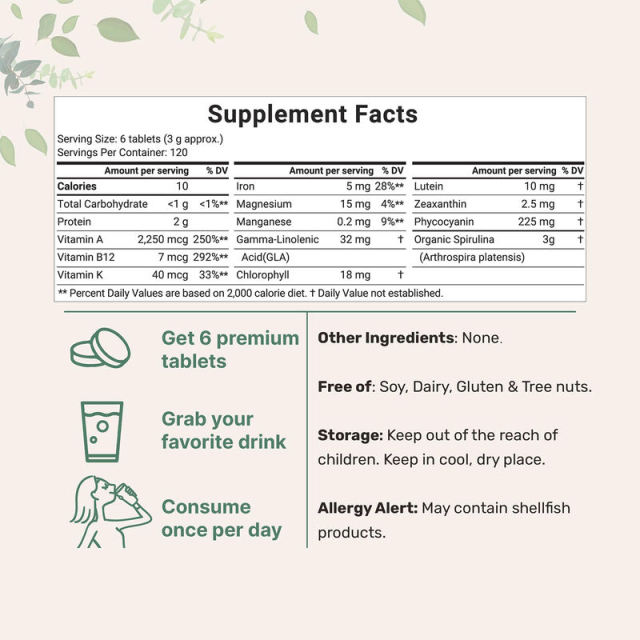 Supplement Facts

Serving Size: 6 tablets (3 g approx.)
Servings Per Container: 120

| | Amount per serving | % DV |
|---|---|---|
| Calories | 10 | |
| Total Carbohydrate | <1 g | <1%** |
| Protein | 2 g | |
| Vitamin A | 2,250 mcg | 250%** |
| Vitamin B12 | 7 mcg | 292%** |
| Vitamin K | 40 mcg | 33%** |

| | Amount per serving | % DV |
|---|---|---|
| Iron | 5 mg | 28%** |
| Magnesium | 15 mg | 4%** |
| Manganese | 0.2 mg | 9%** |
| Gamma-Linolenic Acid(GLA) | 32 mg | † |
| Chlorophyll | 18 mg | † |

| | Amount per serving | % DV |
|---|---|---|
| Lutein | 10 mg | † |
| Zeaxanthin | 2.5 mg | † |
| Phycocyanin | 225 mg | † |
| Organic Spirulina (Arthrospira platensis) | 3g | † |

** Percent Daily Values are based on 2,000 calorie diet. † Daily Value not established.

Get 6 premium tablets

Grab your favorite drink

Consume once per day

Other Ingredients: None.

Free of: Soy, Dairy, Gluten & Tree nuts.

Storage: Keep out of the reach of children. Keep in cool, dry place.

Allergy Alert: May contain shellfish products.